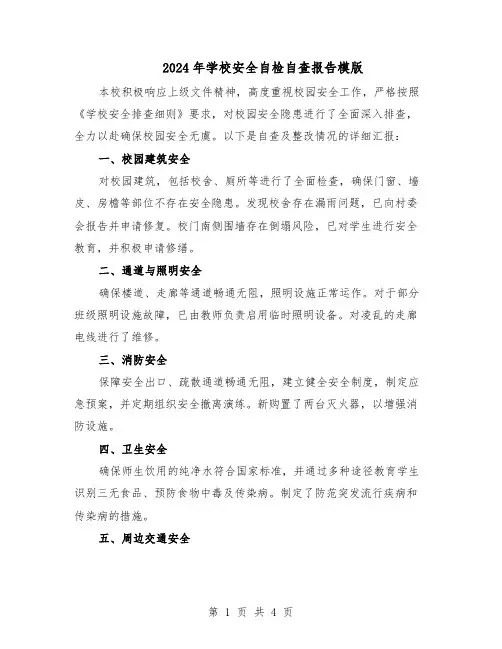 2024年学校安全自检自查报告模版

本校积极响应上级文件精神，高度重视校园安全工作，严格按照《学校安全排查细则》要求，对校园安全隐患进行了全面深入排查，全力以赴确保校园安全无虞。以下是自查及整改情况的详细汇报：

一、校园建筑安全

对校园建筑，包括校舍、厕所等进行了全面检查，确保门窗、墙皮、房檐等部位不存在安全隐患。发现校舍存在漏雨问题，已向村委会报告并申请修复。校门南侧围墙存在倒塌风险，已对学生进行安全教育，并积极申请修缮。

二、通道与照明安全

确保楼道、走廊等通道畅通无阻，照明设施正常运作。对于部分班级照明设施故障，已由教师负责启用临时照明设备。对凌乱的走廊电线进行了维修。

三、消防安全

保障安全出口、疏散通道畅通无阻，建立健全安全制度，制定应急预案，并定期组织安全撤离演练。新购置了两台灭火器，以增强消防设施。

四、卫生安全

确保师生饮用的纯净水符合国家标准，并通过多种途径教育学生识别三无食品、预防食物中毒及传染病。制定了防范突发流行疾病和传染病的措施。

五、周边交通安全

第 1 页 共 4 页